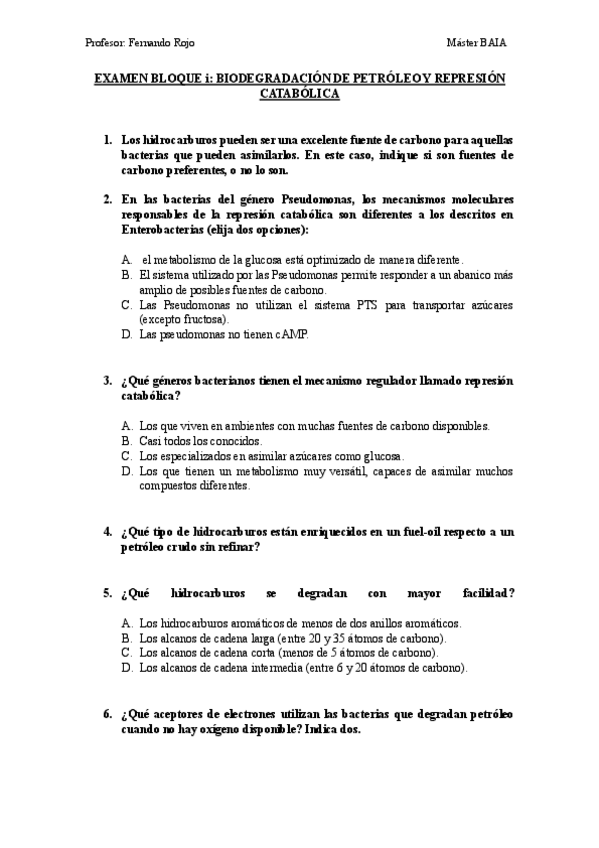 Profesor: Fernando Rojo

Máster BAIA

EXAMEN BLOQUE i: BIODEGRADACIÓN DE PETRÓLEO Y REPRESIÓN CATABÓLICA

1. Los hidrocarburos pueden ser una excelente fuente de carbono para aquellas bacterias que pueden asimilarlos. En este caso, indique si son fuentes de carbono preferentes, o no lo son.

2. En las bacterias del género Pseudomonas, los mecanismos moleculares responsables de la represión catabólica son diferentes a los descritos en Enterobacterias (elija dos opciones):

A. el metabolismo de la glucosa está optimizado de manera diferente.
B. El sistema utilizado por las Pseudomonas permite responder a un abanico más amplio de posibles fuentes de carbono.
C. Las Pseudomonas no utilizan el sistema PTS para transportar azúcares (excepto fructosa).
D. Las pseudomonas no tienen cAMP.

3. ¿Qué géneros bacterianos tienen el mecanismo regulador llamado represión catabólica?

A. Los que viven en ambientes con muchas fuentes de carbono disponibles.
B. Casi todos los conocidos.
C. Los especializados en asimilar azúcares como glucosa.
D. Los que tienen un metabolismo muy versátil, capaces de asimilar muchos compuestos diferentes.

4. ¿Qué tipo de hidrocarburos están enriquecidos en un fuel-oil respecto a un petróleo crudo sin refinar?

5. ¿Qué hidrocarburos se degradan con mayor facilidad?

A. Los hidrocarburos aromáticos de menos de dos anillos aromáticos.
B. Los alcanos de cadena larga (entre 20 y 35 átomos de carbono).
C. Los alcanos de cadena corta (menos de 5 átomos de carbono).
D. Los alcanos de cadena intermedia (entre 6 y 20 átomos de carbono).

6. ¿Qué aceptores de electrones utilizan las bacterias que degradan petróleo cuando no hay oxígeno disponible? Indica dos.